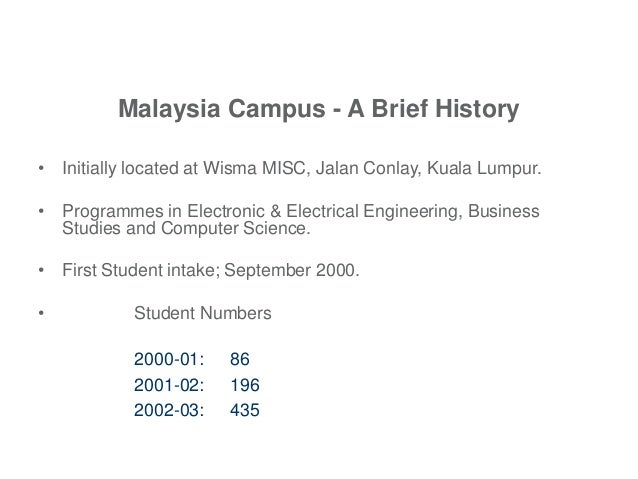 Malaysia Campus - A Brief History

• Initially located at Wisma MISC, Jalan Conlay, Kuala Lumpur.

• Programmes in Electronic & Electrical Engineering, Business Studies and Computer Science.

• First Student intake; September 2000.

• Student Numbers

2000-01: 86
2001-02: 196
2002-03: 435